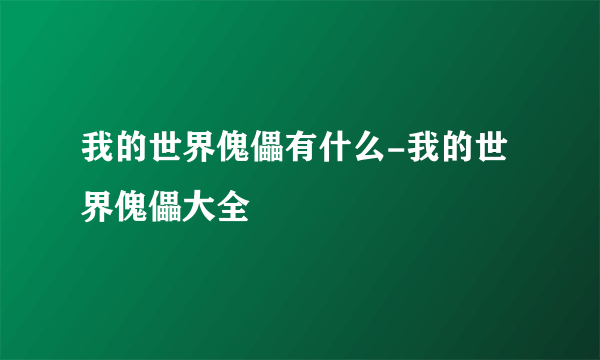 我的世界傀儡有什么-我的世界傀儡大全